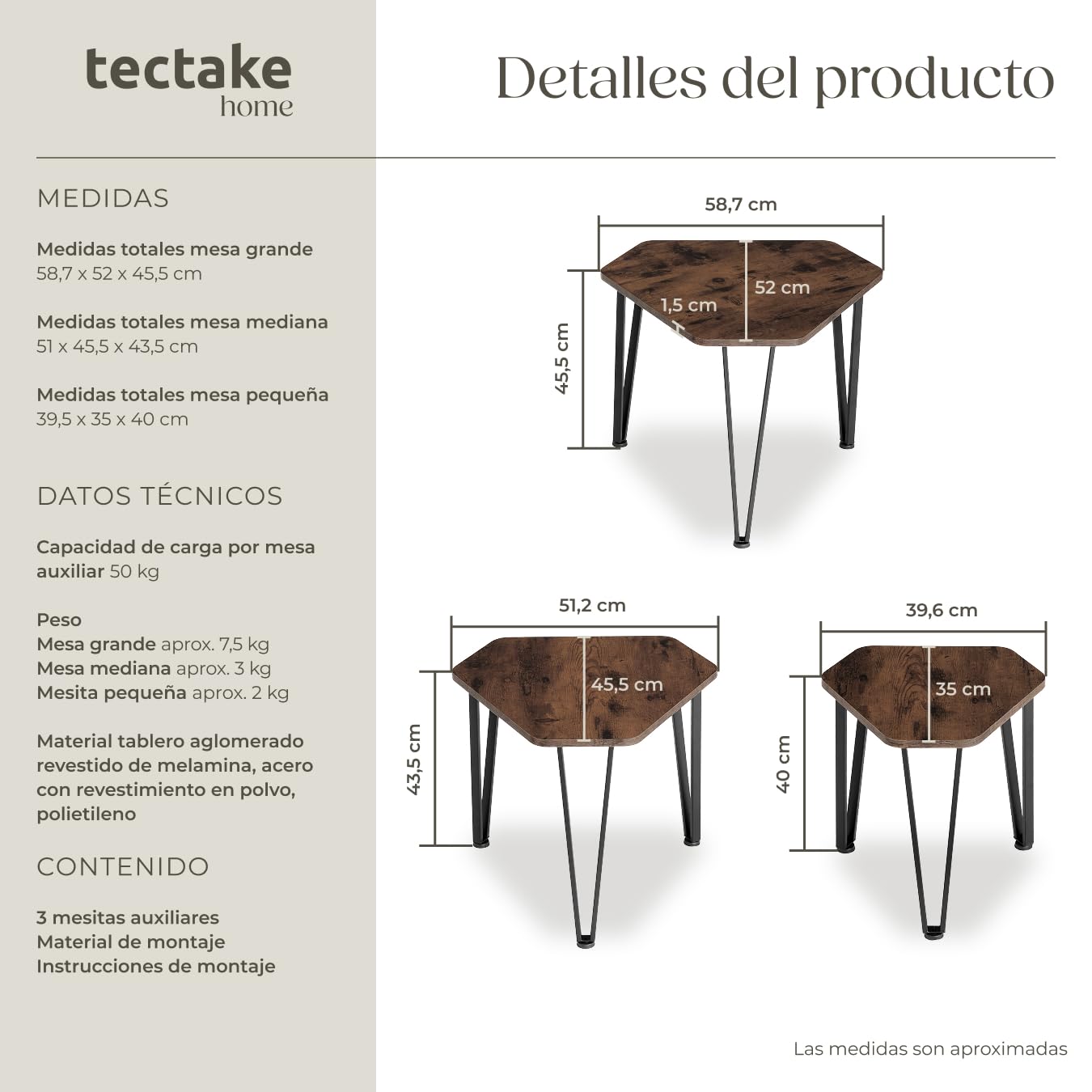 tectake
home

Detalles del producto

MEDIDAS

Medidas totales mesa grande
58,7 x 52 x 45,5 cm

Medidas totales mesa mediana
51 x 45,5 x 43,5 cm

Medidas totales mesa pequeña
39,5 x 35 x 40 cm

DATOS TÉCNICOS

Capacidad de carga por mesa auxiliar 50 kg

Peso
Mesa grande aprox. 7,5 kg
Mesa mediana aprox. 3 kg
Mesita pequeña aprox. 2 kg

Material tablero aglomerado revestido de melamina, acero con revestimiento en polvo, polietileno

CONTENIDO

3 mesitas auxiliares
Material de montaje
Instrucciones de montaje

58,7 cm
52 cm
1,5 cm
45,5 cm

51,2 cm
45,5 cm
43,5 cm

39,6 cm
35 cm
40 cm

Las medidas son aproximadas